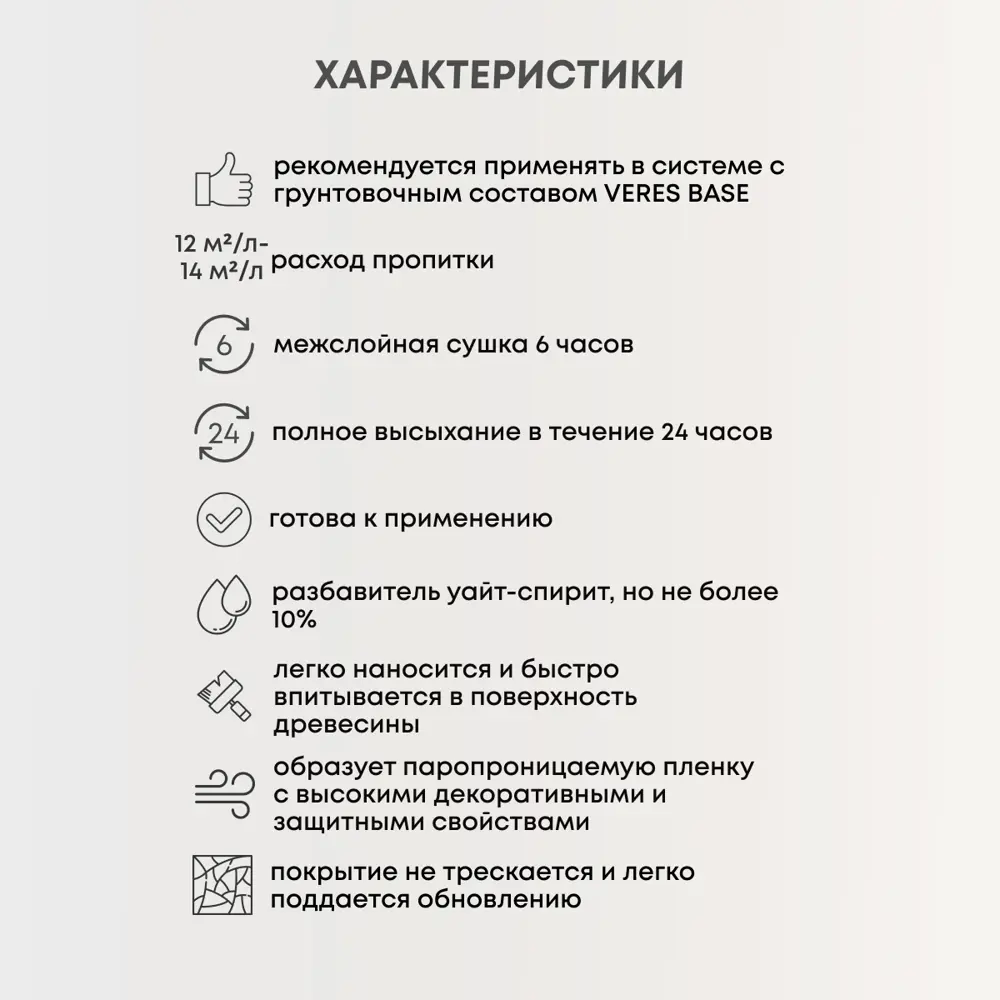 ХАРАКТЕРИСТИКИ

рекомендуется применять в системе с грунтовочным составом VERES BASE

12 м²/л-
14 м²/л расход пропитки

6 межслойная сушка 6 часов

24 полное высыхание в течение 24 часов

готова к применению

разбавитель уайт-спирит, но не более 10%

легко наносится и быстро впитывается в поверхность древесины

образует паропроницаемую пленку с высокими декоративными и защитными свойствами

покрытие не трескается и легко поддается обновлению